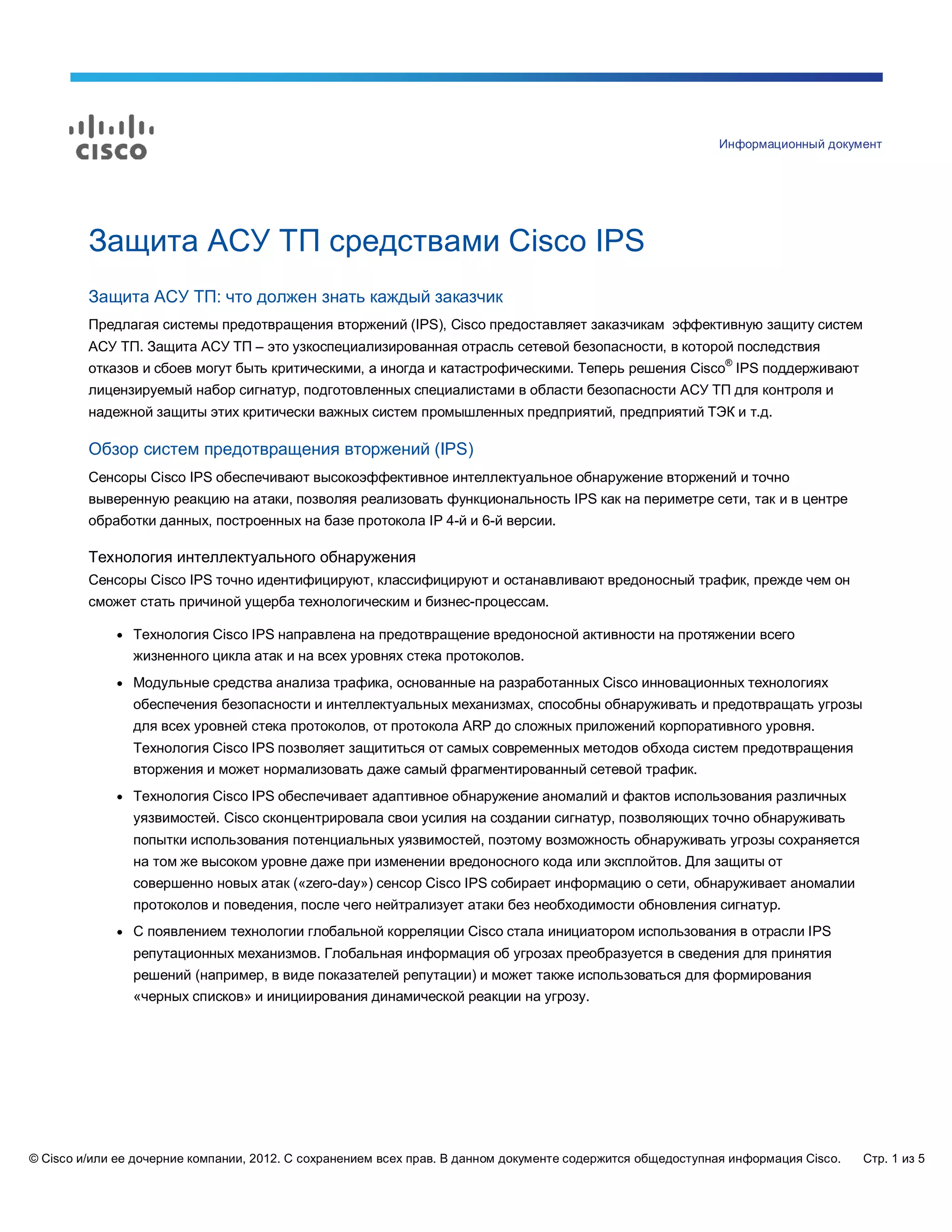 CISCO

Информационный документ

Защита АСУ ТП средствами Cisco IPS

Защита АСУ ТП: что должен знать каждый заказчик

Предлагая системы предотвращения вторжений (IPS), Cisco предоставляет заказчикам  эффективную защиту систем АСУ ТП. Защита АСУ ТП – это узкоспециализированная отрасль сетевой безопасности, в которой последствия отказов и сбоев могут быть критическими, а иногда и катастрофическими. Теперь решения Cisco® IPS поддерживают лицензируемый набор сигнатур, подготовленных специалистами в области безопасности АСУ ТП для контроля и надежной защиты этих критически важных систем промышленных предприятий, предприятий ТЭК и т.д.

Обзор систем предотвращения вторжений (IPS)

Сенсоры Cisco IPS обеспечивают высокоэффективное интеллектуальное обнаружение вторжений и точно выверенную реакцию на атаки, позволяя реализовать функциональность IPS как на периметре сети, так и в центре обработки данных, построенных на базе протокола IP 4-й и 6-й версии.

Технология интеллектуального обнаружения

Сенсоры Cisco IPS точно идентифицируют, классифицируют и останавливают вредоносный трафик, прежде чем он сможет стать причиной ущерба технологическим и бизнес-процессам.

• Технология Cisco IPS направлена на предотвращение вредоносной активности на протяжении всего жизненного цикла атак и на всех уровнях стека протоколов.

• Модульные средства анализа трафика, основанные на разработанных Cisco инновационных технологиях обеспечения безопасности и интеллектуальных механизмах, способны обнаруживать и предотвращать угрозы для всех уровней стека протоколов, от протокола ARP до сложных приложений корпоративного уровня. Технология Cisco IPS позволяет защититься от самых современных методов обхода систем предотвращения вторжения и может нормализовать даже самый фрагментированный сетевой трафик.

• Технология Cisco IPS обеспечивает адаптивное обнаружение аномалий и фактов использования различных уязвимостей. Cisco сконцентрировала свои усилия на создании сигнатур, позволяющих точно обнаруживать попытки использования потенциальных уязвимостей, поэтому возможность обнаруживать угрозы сохраняется на том же высоком уровне даже при изменении вредоносного кода или эксплойтов. Для защиты от совершенно новых атак («zero-day») сенсор Cisco IPS собирает информацию о сети, обнаруживает аномалии протоколов и поведения, после чего нейтрализует атаки без необходимости обновления сигнатур.

• С появлением технологии глобальной корреляции Cisco стала инициатором использования в отрасли IPS репутационных механизмов. Глобальная информация об угрозах преобразуется в сведения для принятия решений (например, в виде показателей репутации) и может также использоваться для формирования «черных списков» и инициирования динамической реакции на угрозу.

© Cisco и/или ее дочерние компании, 2012. С сохранением всех прав. В данном документе содержится общедоступная информация Cisco. Стр. 1 из 5